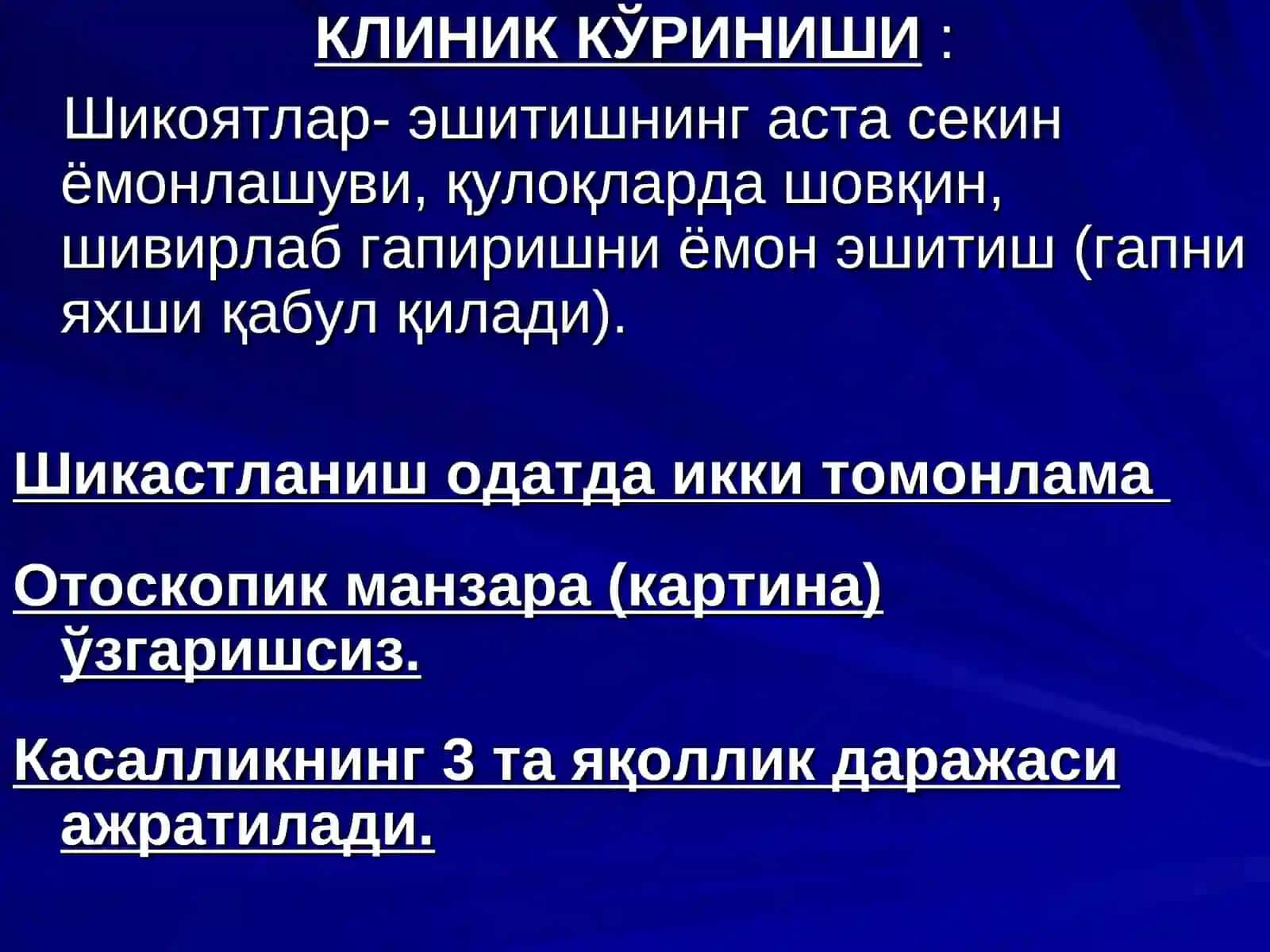 КЛИНИК КЎРИНИШИ :

Шикоятлар- эшитишнинг аста секин ёмонлашуви, қулоқларда шовқин, шивирлаб гапиришни ёмон эшитиш (гапни яхши қабул қилади).

Шикастланиш одатда икки томонлама

Отоскопик манзара (картина) ўзгаришсиз.

Касалликнинг 3 та яқоллик даражаси ажратилади.